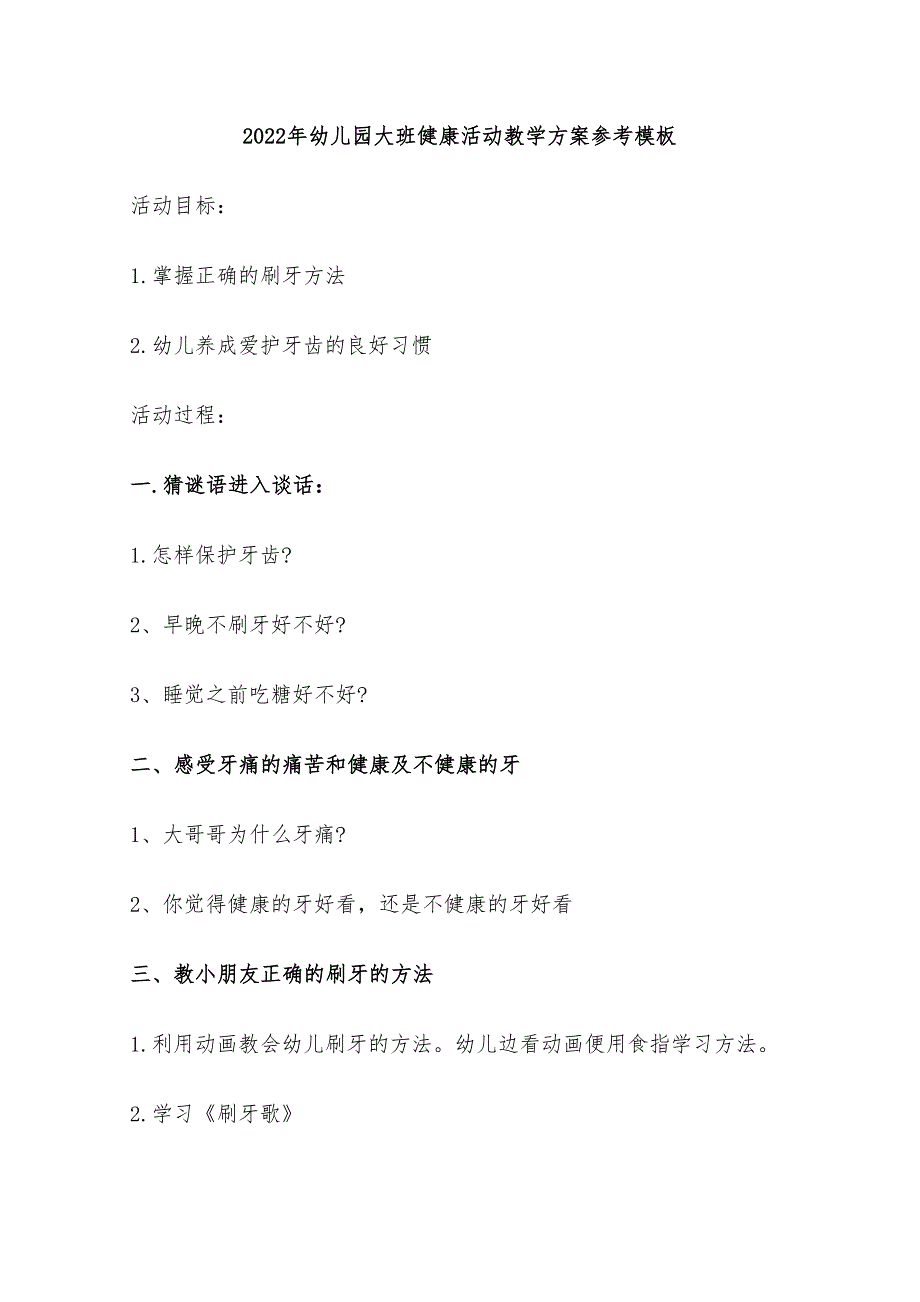 2022年幼儿园大班健康活动教学方案参考模板

活动目标：

1.掌握正确的刷牙方法

2.幼儿养成爱护牙齿的良好习惯

活动过程：

一.猜谜语进入谈话：

1.怎样保护牙齿?

2、早晚不刷牙好不好?

3、睡觉之前吃糖好不好?

二、感受牙痛的痛苦和健康及不健康的牙

1、大哥哥为什么牙痛?

2、你觉得健康的牙好看，还是不健康的牙好看

三、教小朋友正确的刷牙的方法

1.利用动画教会幼儿刷牙的方法。幼儿边看动画便用食指学习方法。

2.学习《刷牙歌》